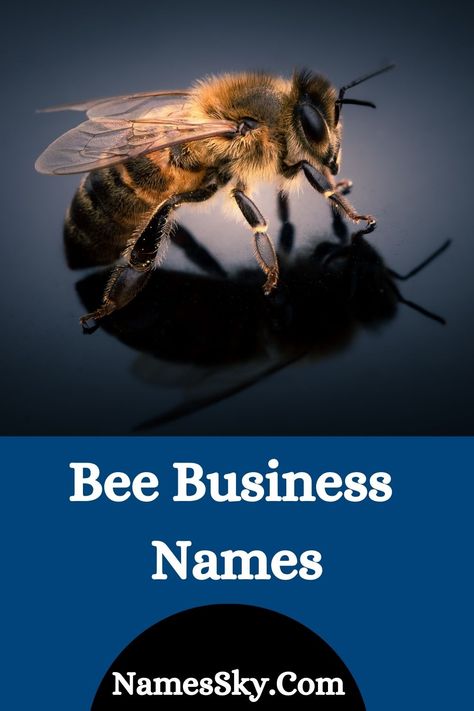 Bee Business Names

NamesSky.Com